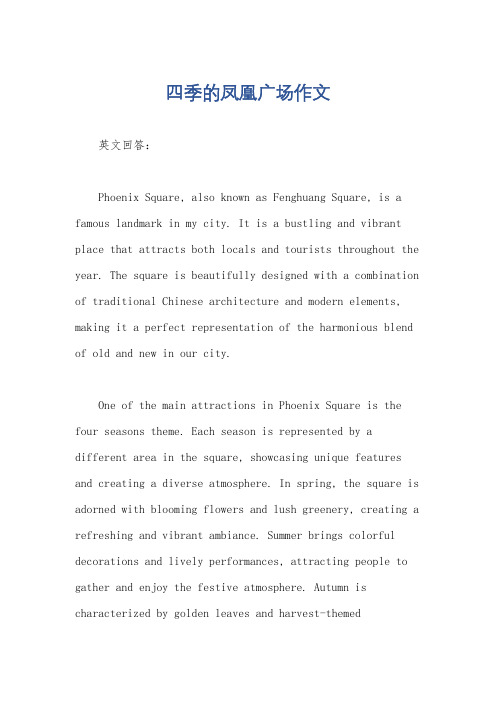 四季的凤凰广场作文

英文回答：

Phoenix Square, also known as Fenghuang Square, is a famous landmark in my city. It is a bustling and vibrant place that attracts both locals and tourists throughout the year. The square is beautifully designed with a combination of traditional Chinese architecture and modern elements, making it a perfect representation of the harmonious blend of old and new in our city.

One of the main attractions in Phoenix Square is the four seasons theme. Each season is represented by a different area in the square, showcasing unique features and creating a diverse atmosphere. In spring, the square is adorned with blooming flowers and lush greenery, creating a refreshing and vibrant ambiance. Summer brings colorful decorations and lively performances, attracting people to gather and enjoy the festive atmosphere. Autumn is characterized by golden leaves and harvest-themed